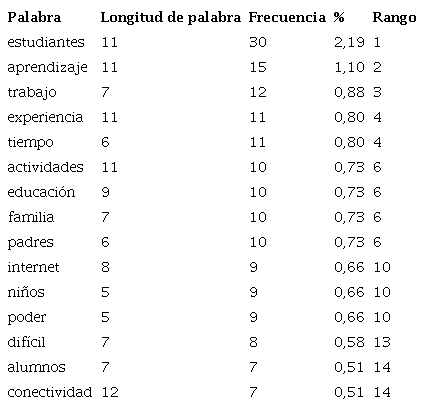 | Palabra | Longitud de palabra | Frecuencia | % | Rango |
|---|---|---|---|---|
| estudiantes | 11 | 30 | 2,19 | 1 |
| aprendizaje | 11 | 15 | 1,10 | 2 |
| trabajo | 7 | 12 | 0,88 | 3 |
| experiencia | 11 | 11 | 0,80 | 4 |
| tiempo | 6 | 11 | 0,80 | 4 |
| actividades | 11 | 10 | 0,73 | 6 |
| educación | 9 | 10 | 0,73 | 6 |
| familia | 7 | 10 | 0,73 | 6 |
| padres | 6 | 10 | 0,73 | 6 |
| internet | 8 | 9 | 0,66 | 10 |
| niños | 5 | 9 | 0,66 | 10 |
| poder | 5 | 9 | 0,66 | 10 |
| difícil | 7 | 8 | 0,58 | 13 |
| alumnos | 7 | 7 | 0,51 | 14 |
| conectividad | 12 | 7 | 0,51 | 14 |